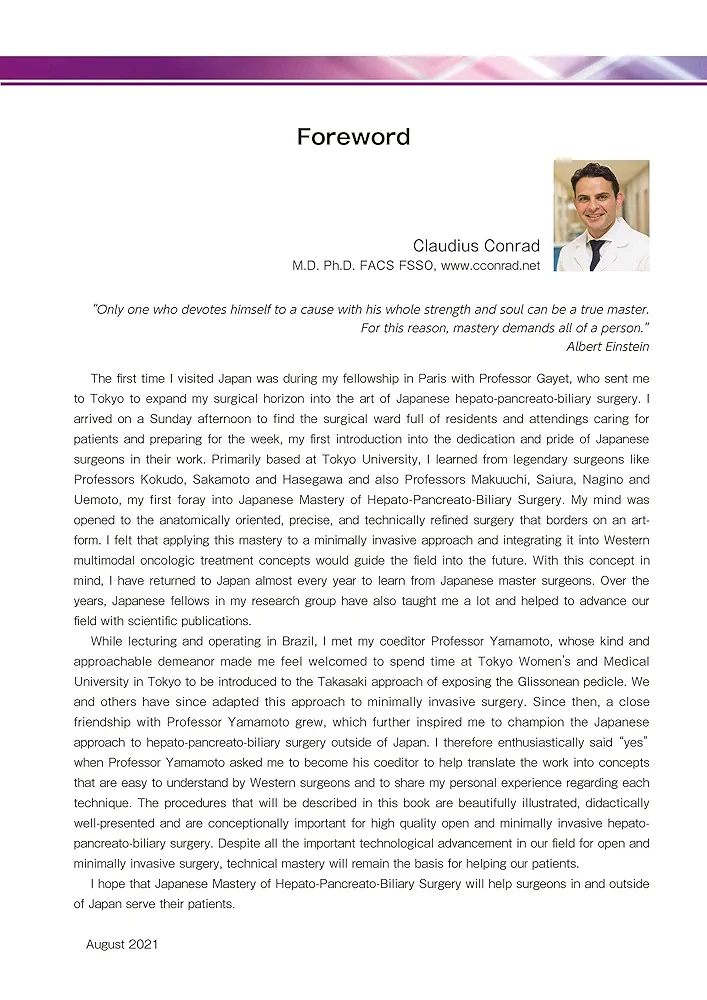 Foreword

Claudius Conrad
M.D. Ph.D. FACS FSSO, www.cconrad.net

"Only one who devotes himself to a cause with his whole strength and soul can be a true master. For this reason, mastery demands all of a person."
Albert Einstein

The first time I visited Japan was during my fellowship in Paris with Professor Gayet, who sent me to Tokyo to expand my surgical horizon into the art of Japanese hepato-pancreato-biliary surgery. I arrived on a Sunday afternoon to find the surgical ward full of residents and attendings caring for patients and preparing for the week, my first introduction into the dedication and pride of Japanese surgeons in their work. Primarily based at Tokyo University, I learned from legendary surgeons like Professors Kokudo, Sakamoto and Hasegawa and also Professors Makuuchi, Saiura, Nagino and Uemoto, my first foray into Japanese Mastery of Hepato-Pancreato-Biliary Surgery. My mind was opened to the anatomically oriented, precise, and technically refined surgery that borders on an art-form. I felt that applying this mastery to a minimally invasive approach and integrating it into Western multimodal oncologic treatment concepts would guide the field into the future. With this concept in mind, I have returned to Japan almost every year to learn from Japanese master surgeons. Over the years, Japanese fellows in my research group have also taught me a lot and helped to advance our field with scientific publications.

While lecturing and operating in Brazil, I met my coeditor Professor Yamamoto, whose kind and approachable demeanor made me feel welcomed to spend time at Tokyo Women's and Medical University in Tokyo to be introduced to the Takasaki approach of exposing the Glissonean pedicle. We and others have since adapted this approach to minimally invasive surgery. Since then, a close friendship with Professor Yamamoto grew, which further inspired me to champion the Japanese approach to hepato-pancreato-biliary surgery outside of Japan. I therefore enthusiastically said "yes" when Professor Yamamoto asked me to become his coeditor to help translate the work into concepts that are easy to understand by Western surgeons and to share my personal experience regarding each technique. The procedures that will be described in this book are beautifully illustrated, didactically well-presented and are conceptionally important for high quality open and minimally invasive hepato-pancreato-biliary surgery. Despite all the important technological advancement in our field for open and minimally invasive surgery, technical mastery will remain the basis for helping our patients.

I hope that Japanese Mastery of Hepato-Pancreato-Biliary Surgery will help surgeons in and outside of Japan serve their patients.

August 2021